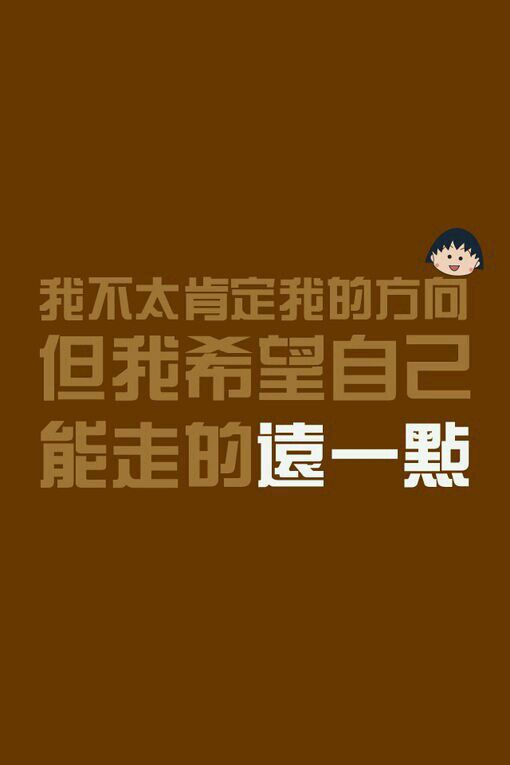 我不太肯定我的方向
但我希望自己
能走的遠一點